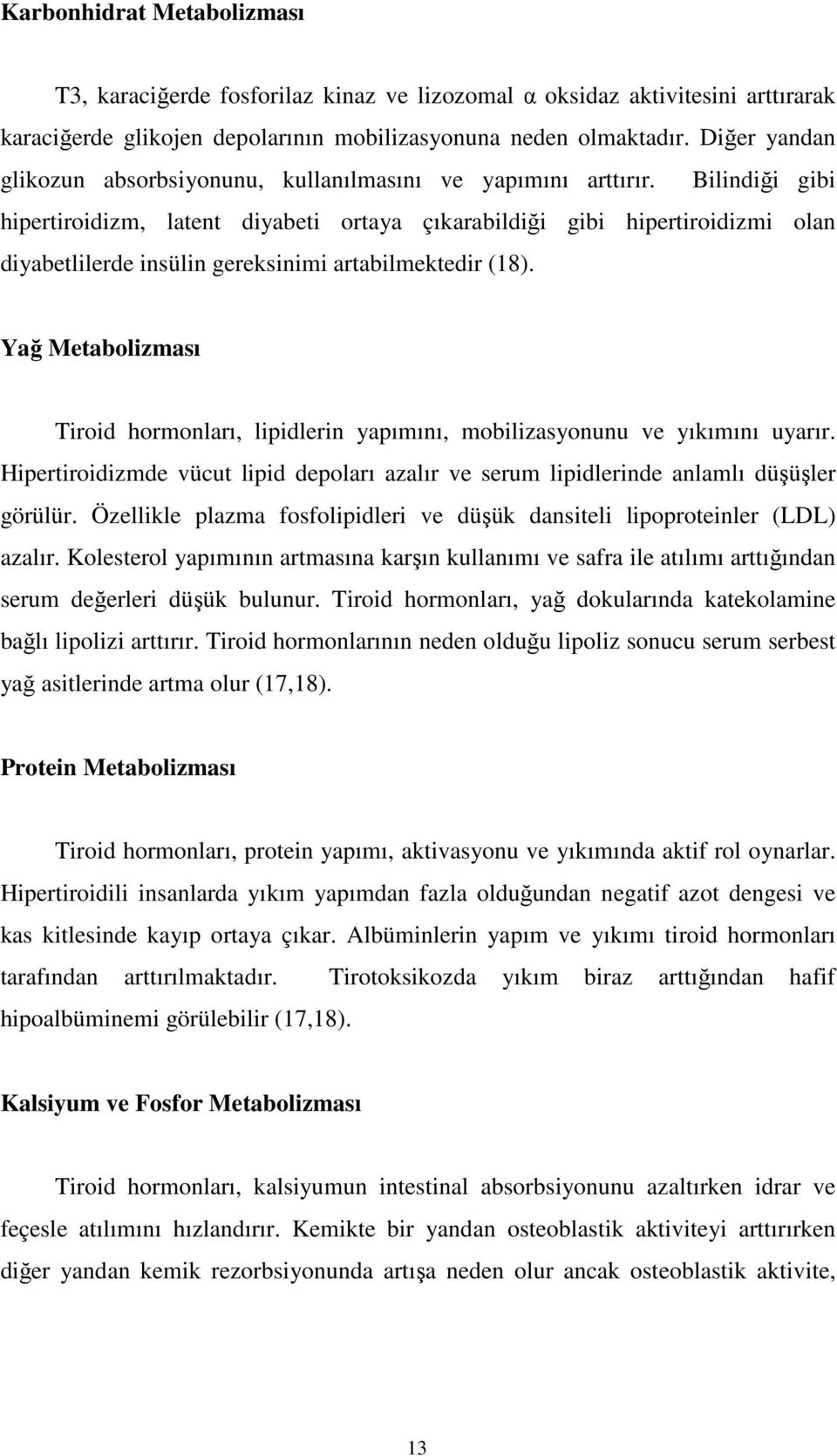 Karbonhidrat Metabolizması

T3, karaciğerde fosforilaz kinaz ve lizozomal α oksidaz aktivitesini arttırarak karaciğerde glikojen depolarının mobilizasyonuna neden olmaktadır. Diğer yandan glikozun absorbsiyonunu, kullanılmasını ve yapımını arttırır. Bilindiği gibi hipertiroidizm, latent diyabeti ortaya çıkarabildiği gibi hipertiroidizmi olan diyabetlilerde insülin gereksinimi artabilmektedir (18).

Yağ Metabolizması

Tiroid hormonları, lipidlerin yapımını, mobilizasyonunu ve yıkımını uyarır. Hipertiroidizmde vücut lipid depoları azalır ve serum lipidlerinde anlamlı düşüşler görülür. Özellikle plazma fosfolipidleri ve düşük dansiteli lipoproteinler (LDL) azalır. Kolesterol yapımının artmasına karşın kullanımı ve safra ile atılımı arttığından serum değerleri düşük bulunur. Tiroid hormonları, yağ dokularında katekolamine bağlı lipolizi arttırır. Tiroid hormonlarının neden olduğu lipoliz sonucu serum serbest yağ asitlerinde artma olur (17,18).

Protein Metabolizması

Tiroid hormonları, protein yapımı, aktivasyonu ve yıkımında aktif rol oynarlar. Hipertiroidili insanlarda yıkım yapımdan fazla olduğundan negatif azot dengesi ve kas kitlesinde kayıp ortaya çıkar. Albüminlerin yapım ve yıkımı tiroid hormonları tarafından arttırılmaktadır. Tirotoksikozda yıkım biraz arttığından hafif hipoalbüminemi görülebilir (17,18).

Kalsiyum ve Fosfor Metabolizması

Tiroid hormonları, kalsiyumun intestinal absorbsiyonunu azaltırken idrar ve feçesle atılımını hızlandırır. Kemikte bir yandan osteoblastik aktiviteyi arttırırken diğer yandan kemik rezorbsiyonunda artışa neden olur ancak osteoblastik aktivite,

13